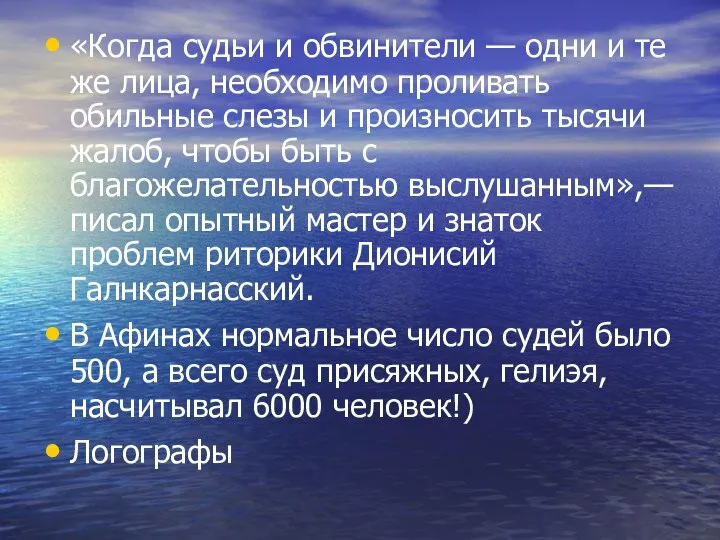 • «Когда судьи и обвинители — одни и те же лица, необходимо проливать обильные слезы и произносить тысячи жалоб, чтобы быть с благожелательностью выслушанным»,— писал опытный мастер и знаток проблем риторики Дионисий Галнкарнасский.

• В Афинах нормальное число судей было 500, а всего суд присяжных, гелиэя, насчитывал 6000 человек!)

• Логографы